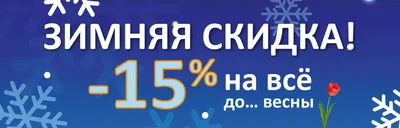 ЗИМНЯЯ СКИДКА!
-15% на всё
до... весны